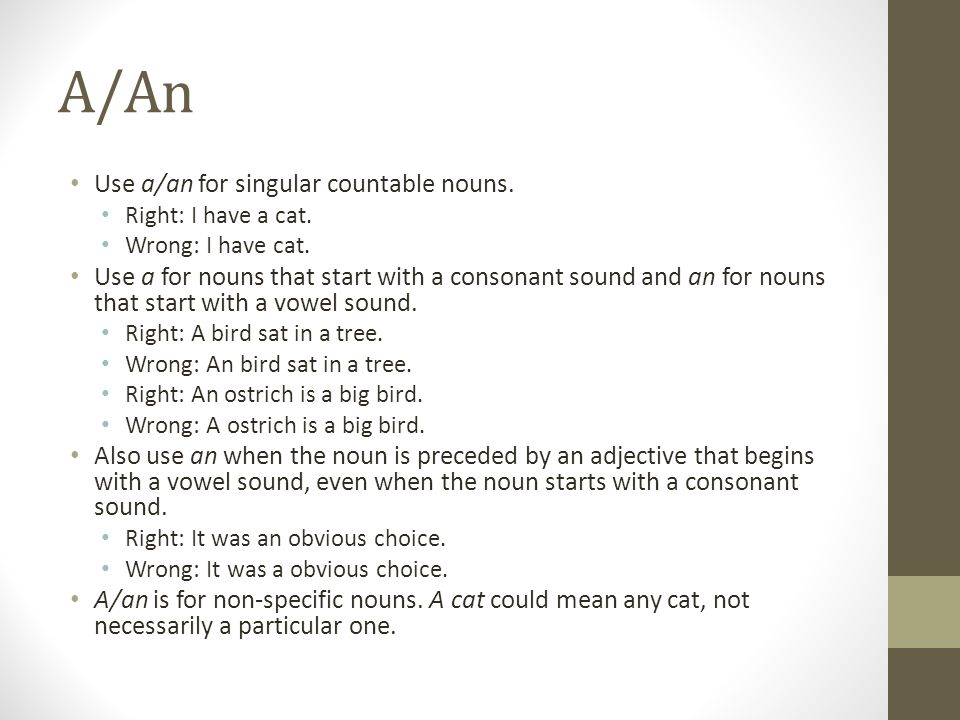 A/An

• Use a/an for singular countable nouns.
  • Right: I have a cat.
  • Wrong: I have cat.
• Use a for nouns that start with a consonant sound and an for nouns that start with a vowel sound.
  • Right: A bird sat in a tree.
  • Wrong: An bird sat in a tree.
  • Right: An ostrich is a big bird.
  • Wrong: A ostrich is a big bird.
• Also use an when the noun is preceded by an adjective that begins with a vowel sound, even when the noun starts with a consonant sound.
  • Right: It was an obvious choice.
  • Wrong: It was a obvious choice.
• A/an is for non-specific nouns. A cat could mean any cat, not necessarily a particular one.